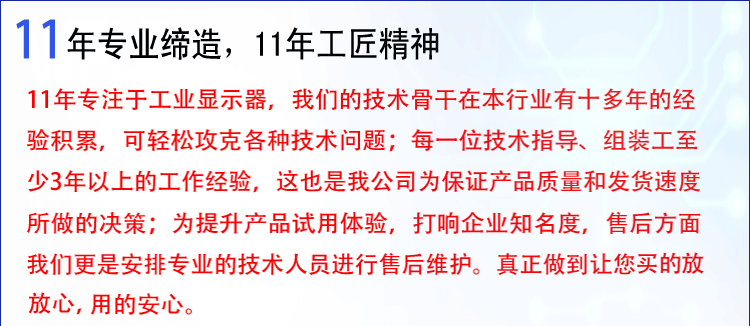 11年专业缔造，11年工匠精神

11年专注于工业显示器，我们的技术骨干在本行业有十多年的经验积累，可轻松攻克各种技术问题；每一位技术指导、组装工至少3年以上的工作经验，这也是我公司为保证产品质量和发货速度所做的决策；为提升产品试用体验，打响企业知名度，售后方面我们更是安排专业的技术人员进行售后维护。真正做到让您买的放放心，用的安心。